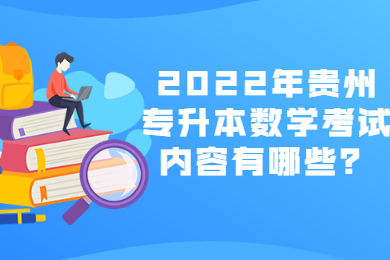 2022年贵州专升本数学考试内容有哪些？